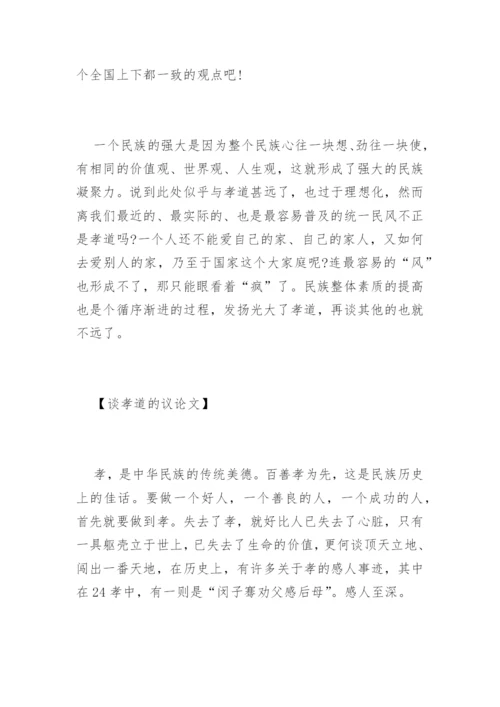 个全国上下都一致的观点吧!

一个民族的强大是因为整个民族心往一块想、劲往一块使，有相同的价值观、世界观、人生观，这就形成了强大的民族凝聚力。说到此处似乎与孝道甚远了，也过于理想化，然而离我们最近的、最实际的、也是最容易普及的统一民风不正是孝道吗?一个人还不能爱自己的家、自己的家人，又如何去爱别人的家，乃至于国家这个大家庭呢?连最容易的“风”也形成不了，那只能眼看着“疯”了。民族整体素质的提高也是个循序渐进的过程，发扬光大了孝道，再谈其他的也就不远了。

【谈孝道的议论文】

孝，是中华民族的传统美德。百善孝为先，这是民族历史上的佳话。要做一个好人，一个善良的人，一个成功的人，首先就要做到孝。失去了孝，就好比人已失去了心脏，只有一具躯壳立于世上，已失去了生命的价值，更何谈顶天立地、闯出一番天地，在历史上，有许多关于孝的感人事迹，其中在24孝中，有一则是“闵子骞劝父感后母”。感人至深。